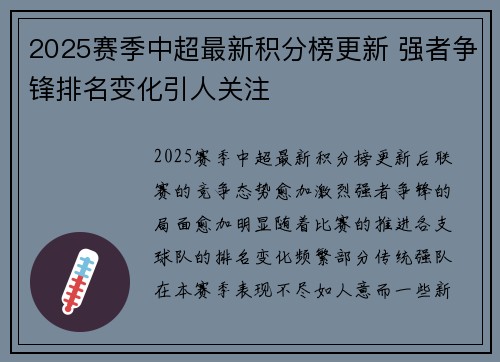 2025赛季中超最新积分榜更新 强者争锋排名变化引人关注

2025赛季中超最新积分榜更新后联赛的竞争态势愈加激烈强者争锋的局面愈加明显随着比赛的推进各支球队的排名变化频繁部分传统强队在本赛季表现不尽如人意而一些新